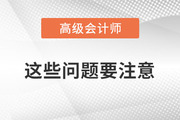 高级会计师

这些问题要注意